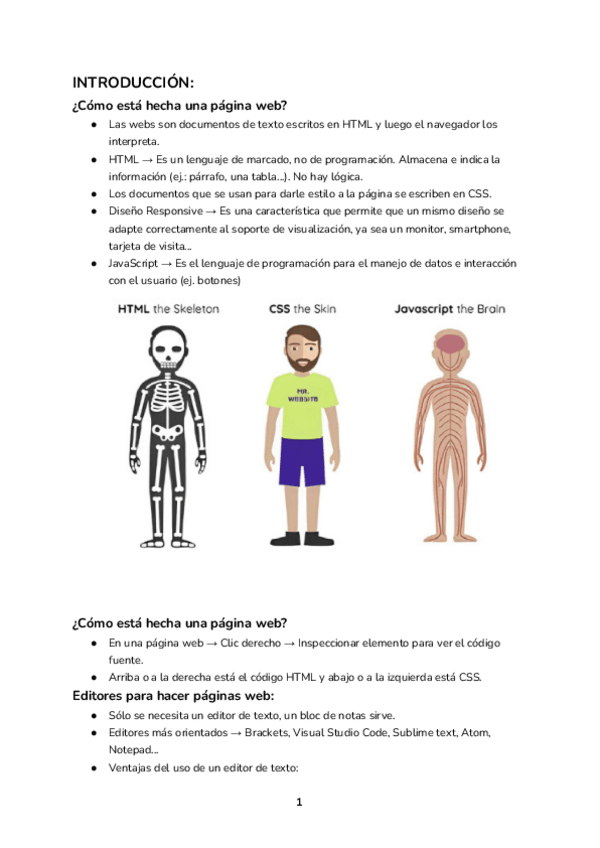 INTRODUCCIÓN:

¿Cómo está hecha una página web?

● Las webs son documentos de texto escritos en HTML y luego el navegador los interpreta.
● HTML → Es un lenguaje de marcado, no de programación. Almacena e indica la información (ej.: párrafo, una tabla...). No hay lógica.
● Los documentos que se usan para darle estilo a la página se escriben en CSS.
● Diseño Responsive → Es una característica que permite que un mismo diseño se adapte correctamente al soporte de visualización, ya sea un monitor, smartphone, tarjeta de visita...
● JavaScript → Es el lenguaje de programación para el manejo de datos e interacción con el usuario (ej. botones)

HTML the Skeleton

CSS the Skin

Javascript the Brain

MR. WEBSITE

¿Cómo está hecha una página web?

● En una página web → Clic derecho → Inspeccionar elemento para ver el código fuente.
● Arriba o a la derecha está el código HTML y abajo o a la izquierda está CSS.

Editores para hacer páginas web:

● Sólo se necesita un editor de texto, un bloc de notas sirve.
● Editores más orientados → Brackets, Visual Studio Code, Sublime text, Atom, Notepad...
● Ventajas del uso de un editor de texto:

1